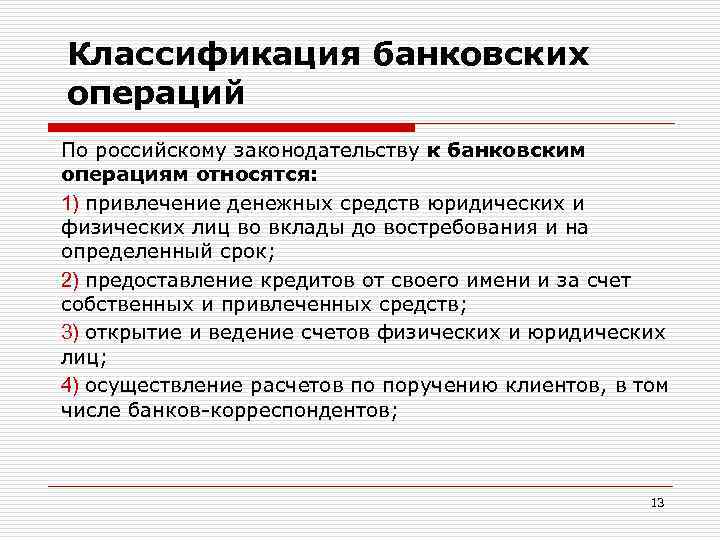 Классификация банковских операций

По российскому законодательству к банковским операциям относятся:

1) привлечение денежных средств юридических и физических лиц во вклады до востребования и на определенный срок;

2) предоставление кредитов от своего имени и за счет собственных и привлеченных средств;

3) открытие и ведение счетов физических и юридических лиц;

4) осуществление расчетов по поручению клиентов, в том числе банков-корреспондентов;

13